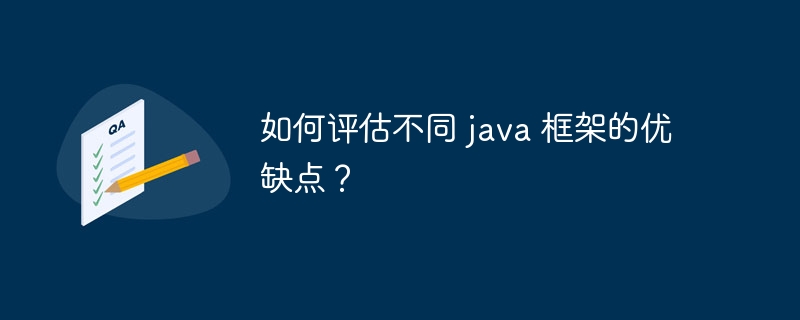 QA

如何评估不同 java 框架的优缺点？